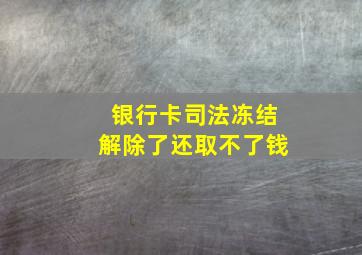 银行卡司法冻结
解除了还取不了钱